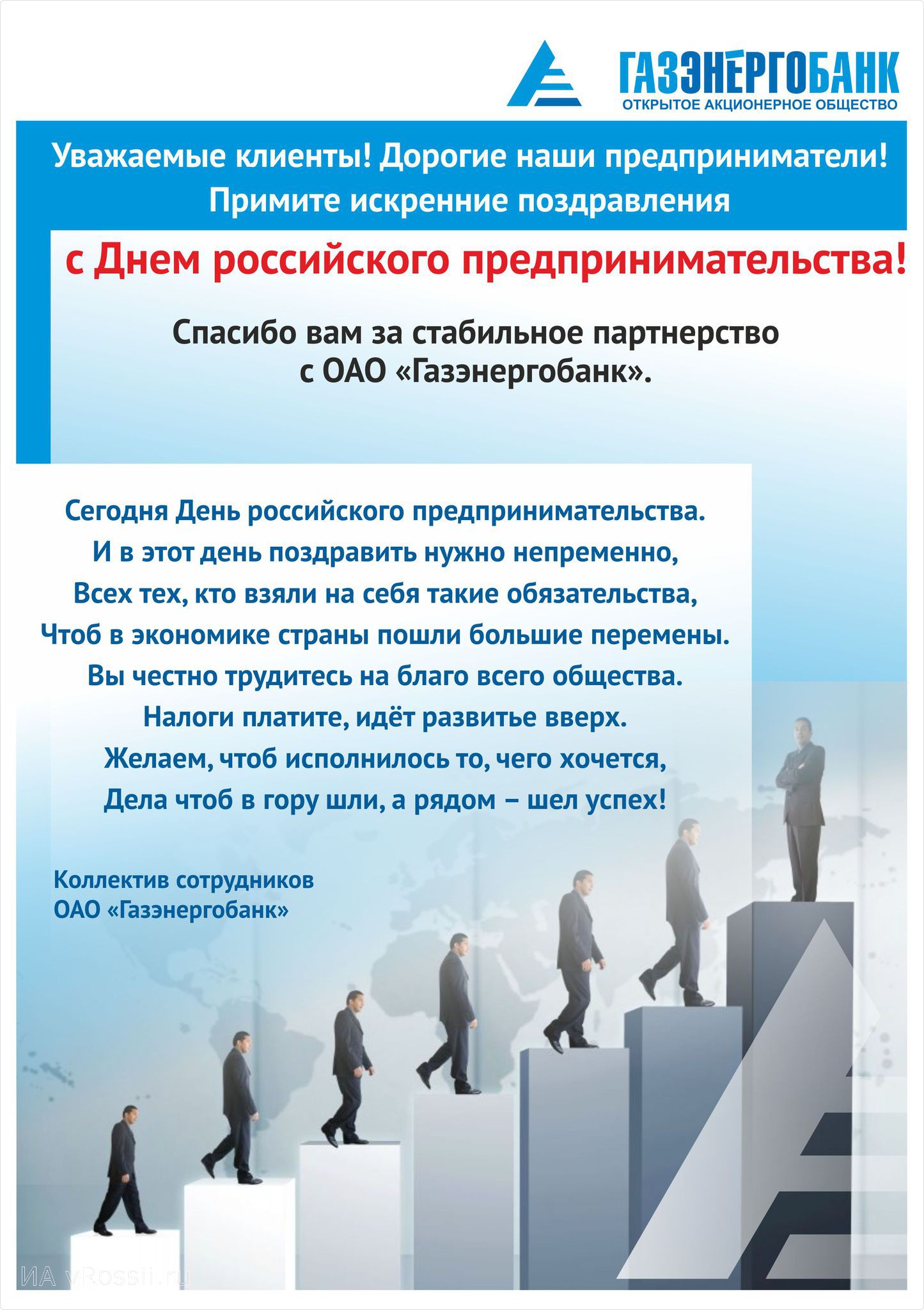 ГАЗЭНЕРГОБАНК
ОТКРЫТОЕ АКЦИОНЕРНОЕ ОБЩЕСТВО

Уважаемые клиенты! Дорогие наши предприниматели!
Примите искренние поздравления

с Днем российского предпринимательства!

Спасибо вам за стабильное партнерство с ОАО «Газэнергобанк».

Сегодня День российского предпринимательства.
И в этот день поздравить нужно непременно,
Всех тех, кто взяли на себя такие обязательства,
Чтоб в экономике страны пошли большие перемены.
Вы честно трудитесь на благо всего общества.
Налоги платите, идёт развитье вверх.
Желаем, чтоб исполнилось то, чего хочется,
Дела чтоб в гору шли, а рядом – шел успех!

Коллектив сотрудников
ОАО «Газэнергобанк»

ИА vRossii.ru